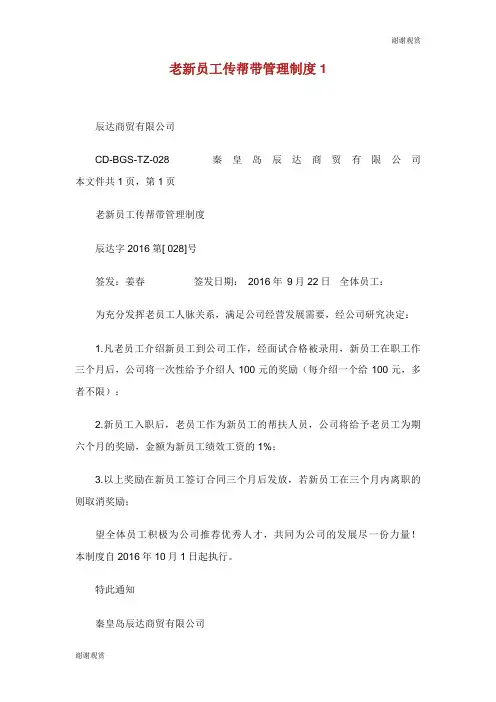 谢谢观赏

老新员工传帮带管理制度 1

辰达商贸有限公司

CD-BGS-TZ-028 秦皇岛辰达商贸有限公司 本文件共 1 页，第 1 页

老新员工传帮带管理制度

辰达字 2016 第[ 028]号

签发：姜春 签发日期： 2016 年 9 月 22 日 全体员工：

为充分发挥老员工人脉关系，满足公司经营发展需要，经公司研究决定：

1.凡老员工介绍新员工到公司工作，经面试合格被录用，新员工在职工作三个月后，公司将一次性给予介绍人 100 元的奖励（每介绍一个给 100 元，多者不限）；

2.新员工入职后，老员工作为新员工的帮扶人员，公司将给予老员工为期六个月的奖励，金额为新员工绩效工资的 1%；

3.以上奖励在新员工签订合同三个月后发放，若新员工在三个月内离职的则取消奖励；

望全体员工积极为公司推荐优秀人才，共同为公司的发展尽一份力量！本制度自 2016 年 10 月 1 日起执行。

特此通知

秦皇岛辰达商贸有限公司

谢谢观赏